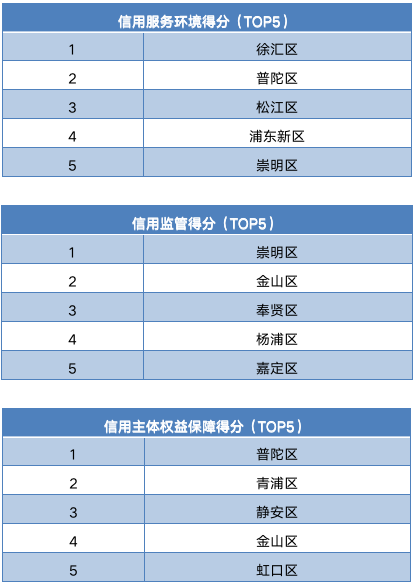 | 信用服务环境得分（TOP5） | |
|---|---|
| 1 | 徐汇区 |
| 2 | 普陀区 |
| 3 | 松江区 |
| 4 | 浦东新区 |
| 5 | 崇明区 |

| 信用监管得分（TOP5） | |
|---|---|
| 1 | 崇明区 |
| 2 | 金山区 |
| 3 | 奉贤区 |
| 4 | 杨浦区 |
| 5 | 嘉定区 |

| 信用主体权益保障得分（TOP5） | |
|---|---|
| 1 | 普陀区 |
| 2 | 青浦区 |
| 3 | 静安区 |
| 4 | 金山区 |
| 5 | 虹口区 |